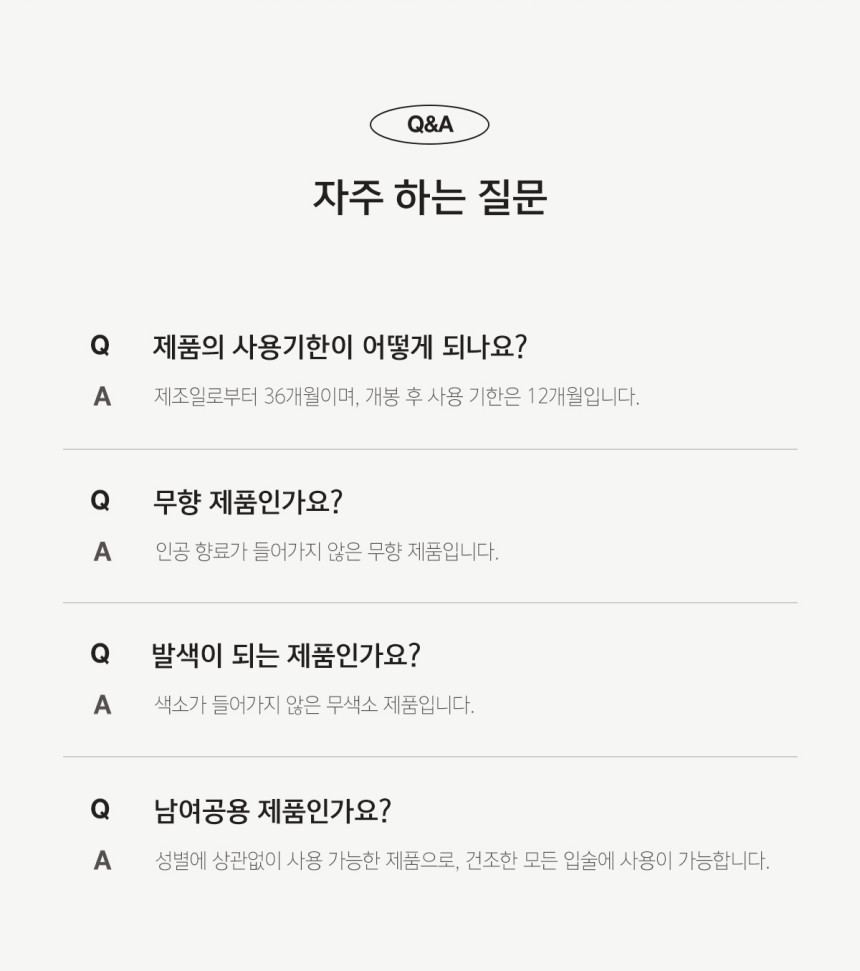 Q&A

자주 하는 질문

Q 제품의 사용기한이 어떻게 되나요?

A 제조일로부터 36개월이며, 개봉 후 사용 기한은 12개월입니다.

Q 무향 제품인가요?

A 인공 향료가 들어가지 않은 무향 제품입니다.

Q 발색이 되는 제품인가요?

A 색소가 들어가지 않은 무색소 제품입니다.

Q 남여공용 제품인가요?

A 성별에 상관없이 사용 가능한 제품으로, 건조한 모든 입술에 사용이 가능합니다.